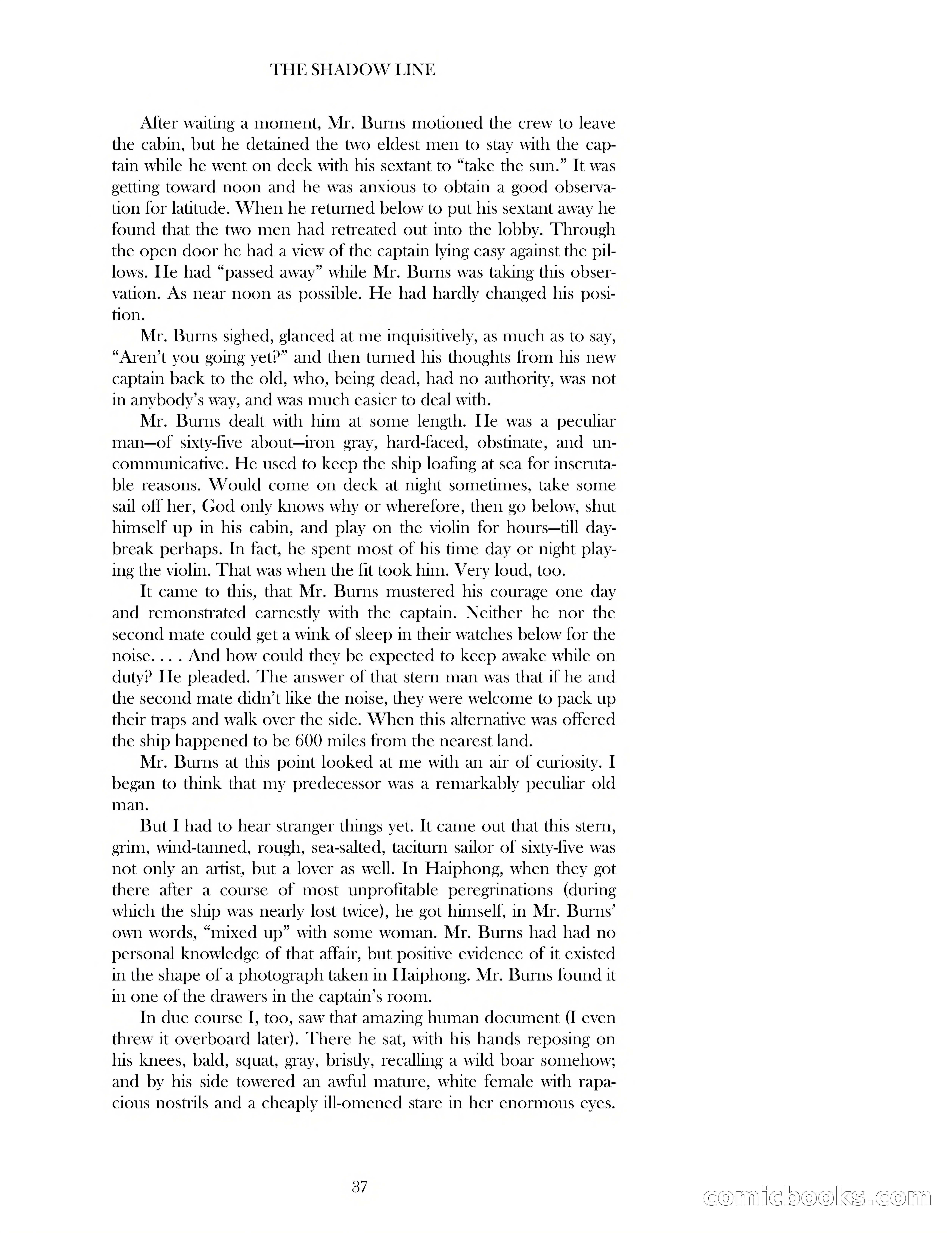 THE SHADOW LINE

After waiting a moment, Mr. Burns motioned the crew to leave the cabin, but he detained the two eldest men to stay with the captain while he went on deck with his sextant to “take the sun.” It was getting toward noon and he was anxious to obtain a good observation for latitude. When he returned below to put his sextant away he found that the two men had retreated out into the lobby. Through the open door he had a view of the captain lying easy against the pillows. He had “passed away” while Mr. Burns was taking this observation. As near noon as possible. He had hardly changed his position.

Mr. Burns sighed, glanced at me inquisitively, as much as to say, “Aren’t you going yet?” and then turned his thoughts from his new captain back to the old, who, being dead, had no authority, was not in anybody’s way, and was much easier to deal with.

Mr. Burns dealt with him at some length. He was a peculiar man—of sixty-five about—iron gray, hard-faced, obstinate, and uncommunicative. He used to keep the ship loafing at sea for inscrutable reasons. Would come on deck at night sometimes, take some sail off her, God only knows why or wherefore, then go below, shut himself up in his cabin, and play on the violin for hours—till daybreak perhaps. In fact, he spent most of his time day or night playing the violin. That was when the fit took him. Very loud, too.

It came to this, that Mr. Burns mustered his courage one day and remonstrated earnestly with the captain. Neither he nor the second mate could get a wink of sleep in their watches below for the noise. . . . And how could they be expected to keep awake while on duty? He pleaded. The answer of that stern man was that if he and the second mate didn’t like the noise, they were welcome to pack up their traps and walk over the side. When this alternative was offered the ship happened to be 600 miles from the nearest land.

Mr. Burns at this point looked at me with an air of curiosity. I began to think that my predecessor was a remarkably peculiar old man.

But I had to hear stranger things yet. It came out that this stern, grim, wind-tanned, rough, sea-salted, taciturn sailor of sixty-five was not only an artist, but a lover as well. In Haiphong, when they got there after a course of most unprofitable peregrinations (during which the ship was nearly lost twice), he got himself, in Mr. Burns’ own words, “mixed up” with some woman. Mr. Burns had had no personal knowledge of that affair, but positive evidence of it existed in the shape of a photograph taken in Haiphong. Mr. Burns found it in one of the drawers in the captain’s room.

In due course I, too, saw that amazing human document (I even threw it overboard later). There he sat, with his hands reposing on his knees, bald, squat, gray, bristly, recalling a wild boar somehow; and by his side towered an awful mature, white female with rapacious nostrils and a cheaply ill-omened stare in her enormous eyes.

37

comicbooks.com